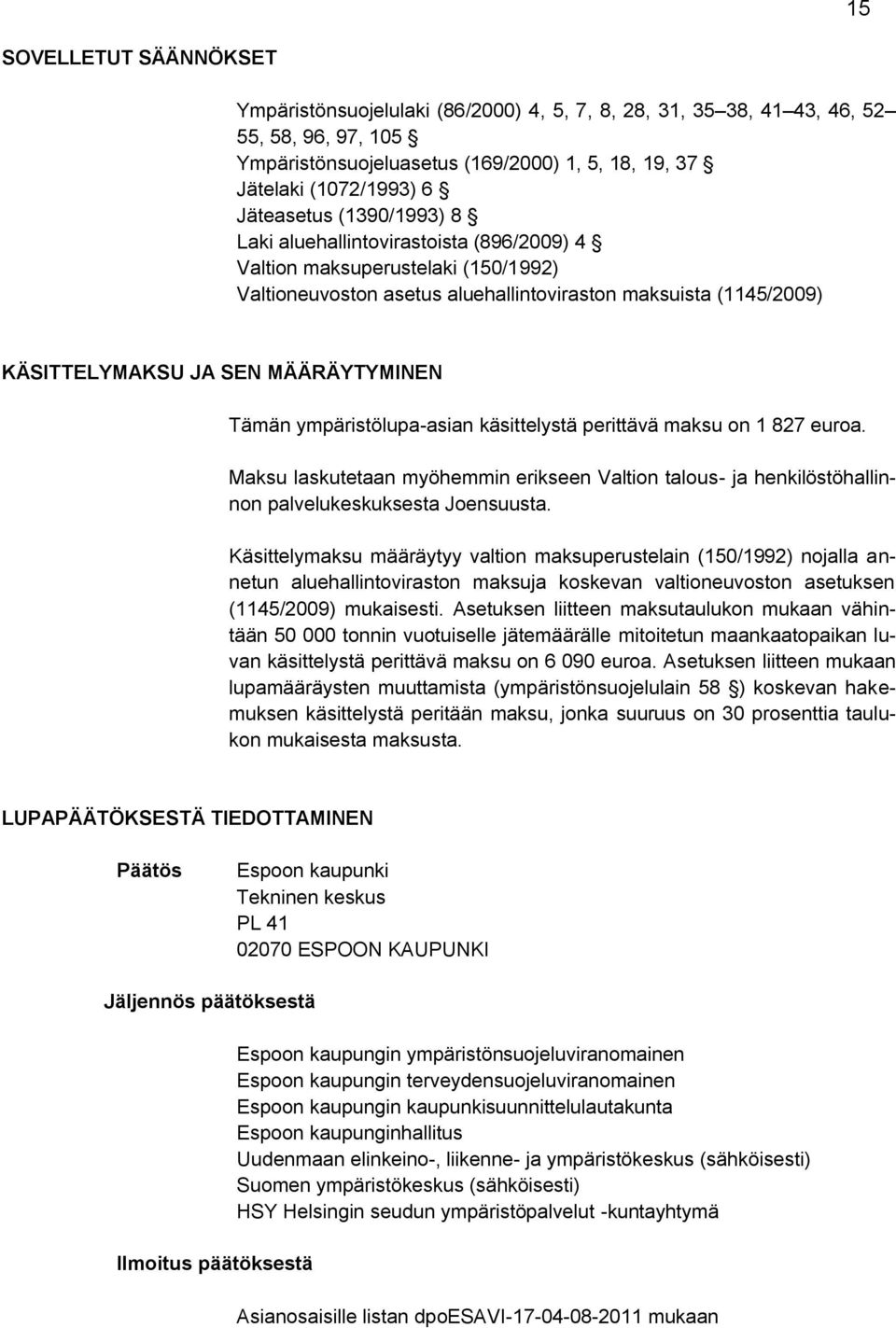 15

SOVELLETUT SÄÄNNÖKSET

Ympäristönsuojelulaki (86/2000) 4, 5, 7, 8, 28, 31, 35 38, 41 43, 46, 52 55, 58, 96, 97, 105 §
Ympäristönsuojeluasetus (169/2000) 1, 5, 18, 19, 37 §
Jätelaki (1072/1993) 6 §
Jäteasetus (1390/1993) 8 §
Laki aluehallintovirastoista (896/2009) 4 §
Valtion maksuperustelaki (150/1992)
Valtioneuvoston asetus aluehallintoviraston maksuista (1145/2009)

KÄSITTELYMAKSU JA SEN MÄÄRÄYTYMINEN

Tämän ympäristölupa-asian käsittelystä perittävä maksu on 1 827 euroa.

Maksu laskutetaan myöhemmin erikseen Valtion talous- ja henkilöstöhallinnon palvelukeskuksesta Joensuusta.

Käsittelymaksu määräytyy valtion maksuperustelain (150/1992) nojalla annetun aluehallintoviraston maksuja koskevan valtioneuvoston asetuksen (1145/2009) mukaisesti. Asetuksen liitteen maksutaulukon mukaan vähintään 50 000 tonnin vuotuiselle jätemäärälle mitoitetun maankaatopaikan luvan käsittelystä perittävä maksu on 6 090 euroa. Asetuksen liitteen mukaan lupamääräysten muuttamista (ympäristönsuojelulain 58 §) koskevan hakemuksen käsittelystä peritään maksu, jonka suuruus on 30 prosenttia taulukon mukaisesta maksusta.

LUPAPÄÄTÖKSESTÄ TIEDOTTAMINEN

Päätös

Espoon kaupunki
Tekninen keskus
PL 41
02070 ESPOON KAUPUNKI

Jäljennös päätöksestä

Espoon kaupungin ympäristönsuojeluviranomainen
Espoon kaupungin terveydensuojeluviranomainen
Espoon kaupungin kaupunkisuunnittelulautakunta
Espoon kaupunginhallitus
Uudenmaan elinkeino-, liikenne- ja ympäristökeskus (sähköisesti)
Suomen ympäristökeskus (sähköisesti)
HSY Helsingin seudun ympäristöpalvelut -kuntayhtymä

Ilmoitus päätöksestä

Asianosaisille listan dpoESAVI-17-04-08-2011 mukaan